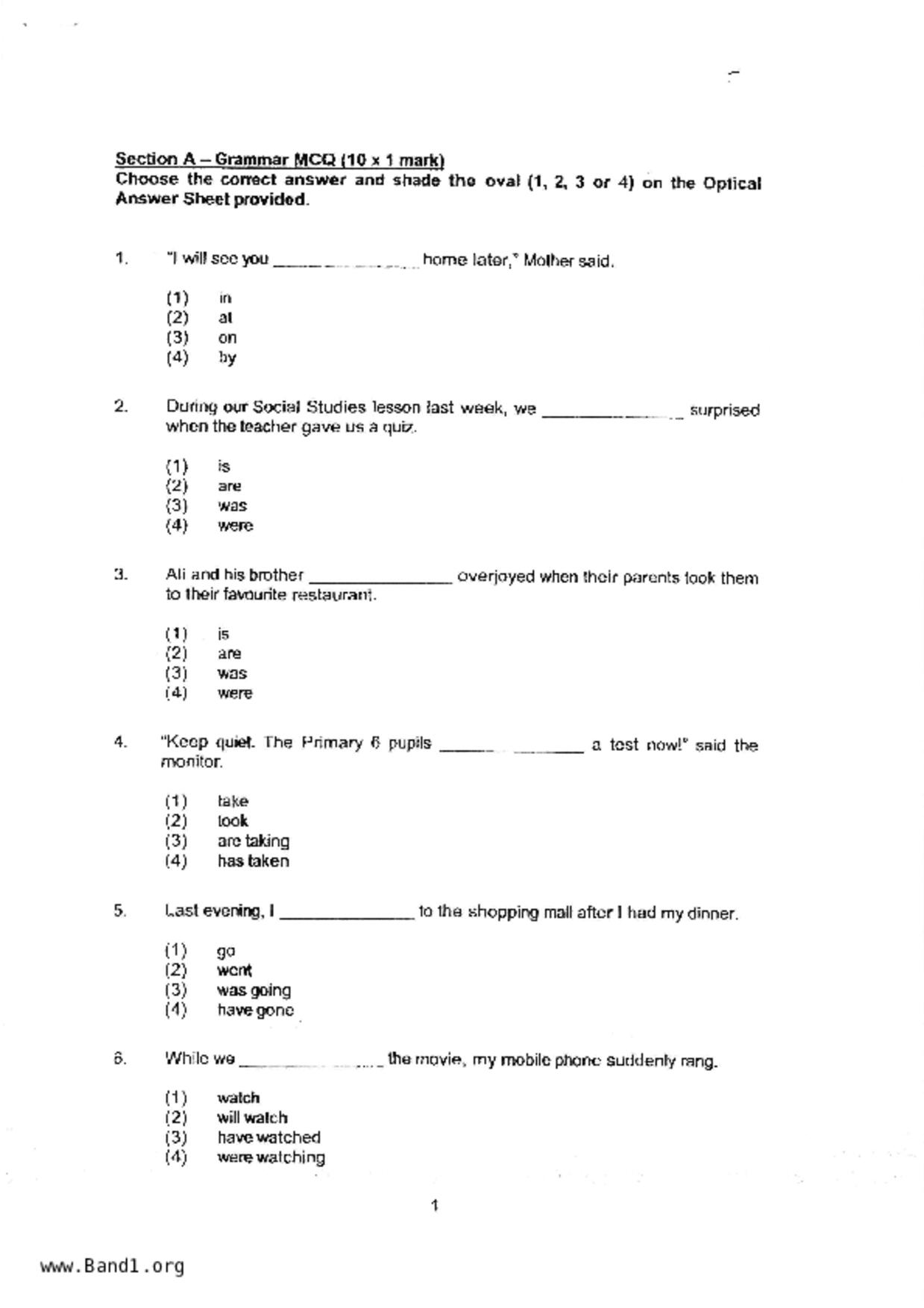 Section A – Grammar MCQ (10 x 1 mark)
Choose the correct answer and shade the oval (1, 2, 3 or 4) on the Optical Answer Sheet provided.

1. "I will see you ______________ home later," Mother said.

(1) in
(2) at
(3) on
(4) by

2. During our Social Studies lesson last week, we ______________ surprised when the teacher gave us a quiz.

(1) is
(2) are
(3) was
(4) were

3. Ali and his brother ______________ overjoyed when their parents took them to their favourite restaurant.

(1) is
(2) are
(3) was
(4) were

4. "Keep quiet. The Primary 6 pupils ______________ a test now!" said the monitor.

(1) take
(2) took
(3) are taking
(4) has taken

5. Last evening, I ______________ to the shopping mall after I had my dinner.

(1) go
(2) went
(3) was going
(4) have gone

6. While we ______________ the movie, my mobile phone suddenly rang.

(1) watch
(2) will watch
(3) have watched
(4) were watching

1

www.Band1.org